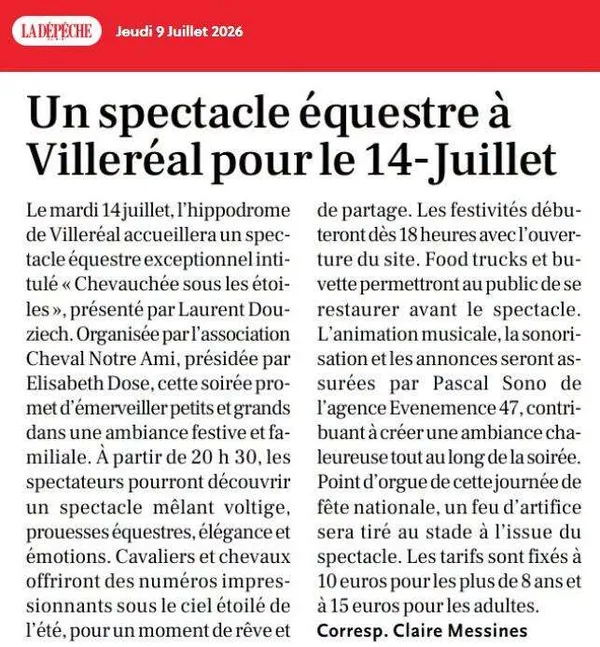 LA DÉPÊCHE Jeudi 9 Juillet 2026

Un spectacle équestre à Villeréal pour le 14-Juillet

Le mardi 14 juillet, l'hippodrome de Villeréal accueillera un spectacle équestre exceptionnel intitulé « Chevauchée sous les étoiles », présenté par Laurent Douziech. Organisée par l'association Cheval Notre Ami, présidée par Elisabeth Dose, cette soirée promet d'émerveiller petits et grands dans une ambiance festive et familiale. À partir de 20 h 30, les spectateurs pourront découvrir un spectacle mêlant voltige, prouesses équestres, élégance et émotions. Cavaliers et chevaux offriront des numéros impressionnants sous le ciel étoilé de l'été, pour un moment de rêve et de partage. Les festivités débuteront dès 18 heures avec l'ouverture du site. Food trucks et buvette permettront au public de se restaurer avant le spectacle. L'animation musicale, la sonorisation et les annonces seront assurées par Pascal Sono de l'agence Evenemence 47, contribuant à créer une ambiance chaleureuse tout au long de la soirée. Point d'orgue de cette journée de fête nationale, un feu d'artifice sera tiré au stade à l'issue du spectacle. Les tarifs sont fixés à 10 euros pour les plus de 8 ans et à 15 euros pour les adultes.

Corresp. Claire Messines